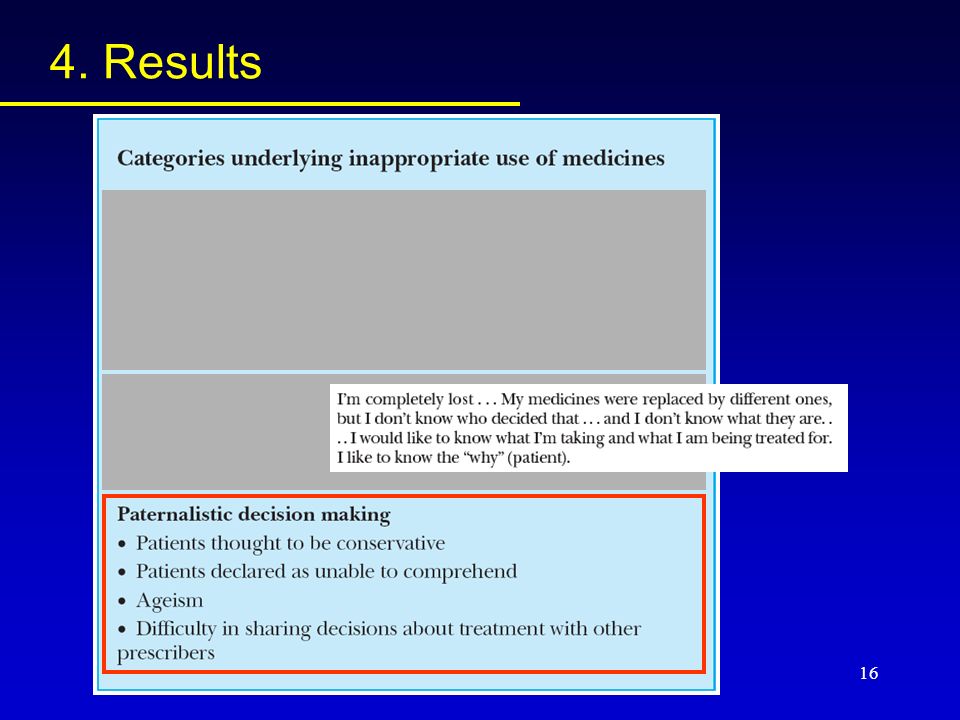 4. Results

Categories underlying inappropriate use of medicines

I'm completely lost . . . My medicines were replaced by different ones, but I don't know who decided that . . . and I don't know what they are. . . . I would like to know what I'm taking and what I am being treated for. I like to know the "why" (patient).

Paternalistic decision making
• Patients thought to be conservative
• Patients declared as unable to comprehend
• Ageism
• Difficulty in sharing decisions about treatment with other prescribers

16